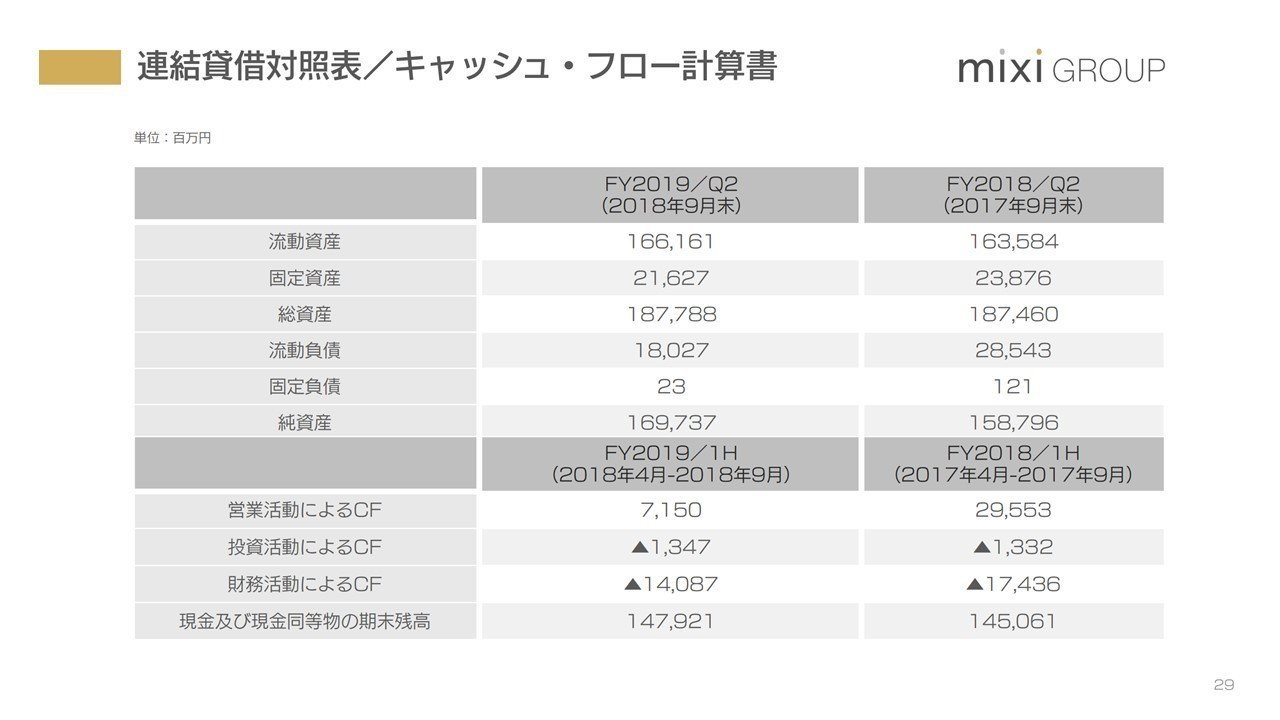 連結貸借対照表／キャッシュ・フロー計算書

mixi GROUP

単位：百万円

| | FY2019／Q2 (2018年9月末) | FY2018／Q2 (2017年9月末) |
|---|---|---|
| 流動資産 | 166,161 | 163,584 |
| 固定資産 | 21,627 | 23,876 |
| 総資産 | 187,788 | 187,460 |
| 流動負債 | 18,027 | 28,543 |
| 固定負債 | 23 | 121 |
| 純資産 | 169,737 | 158,796 |
| | FY2019／1H (2018年4月-2018年9月) | FY2018／1H (2017年4月-2017年9月) |
| 営業活動によるCF | 7,150 | 29,553 |
| 投資活動によるCF | ▲1,347 | ▲1,332 |
| 財務活動によるCF | ▲14,087 | ▲17,436 |
| 現金及び現金同等物の期末残高 | 147,921 | 145,061 |

29